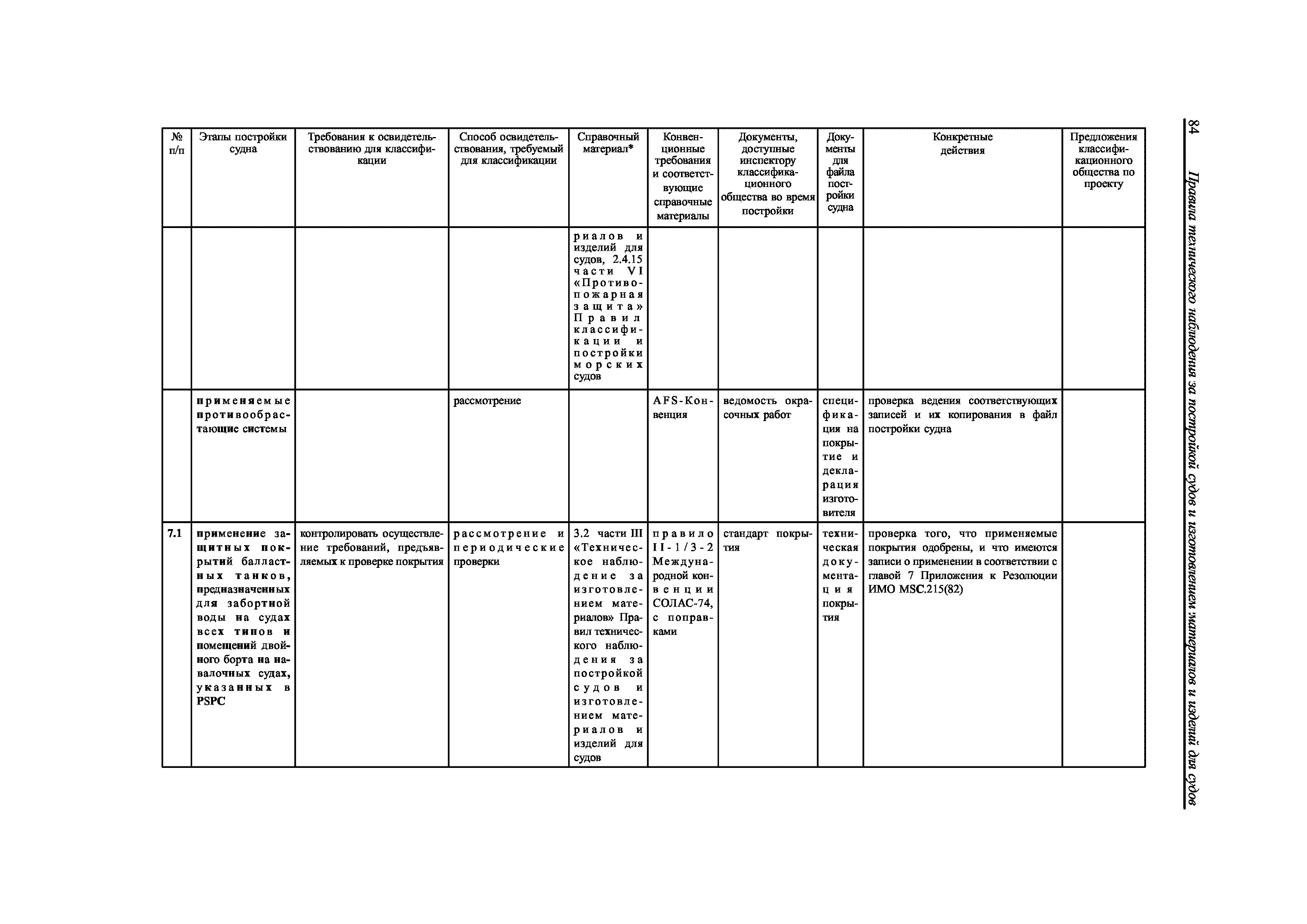 84

Правила технического наблюдения за постройкой судов и изготовлением материалов и изделий для судов

| № п/п | Этапы постройки судна | Требования к освидетельствованию для классификации | Способ освидетельствования, требуемый для классификации | Справочный материал* | Конвенционные требования и соответствующие справочные материалы | Документы, доступные инспектору классификационного общества во время постройки | Документы для файла постройки судна | Конкретные действия | Предложения классификационного общества по проекту |
|---|---|---|---|---|---|---|---|---|---|
| | | | | риалов и изделий для судов, 2.4.15 части VI «Противопожарная защита» Правил классификации и постройки морских судов | | | | | |
| | применяемые противообрастающие системы | | рассмотрение | | AFS-Конвенция | ведомость окрасочных работ | спецификация на покрытие и декларация изготовителя | проверка ведения соответствующих записей и их копирования в файл постройки судна | |
| 7.1 | применение защитных покрытий балластных танков, предназначенных для забортной воды на судах всех типов и помещений двойного борта на навалочных судах, указанных в PSPC | контролировать осуществление требований, предъявляемых к проверке покрытия | рассмотрение и периодические проверки | 3.2 части III «Техническое наблюдение за изготовлением материалов» Правил технического наблюдения за постройкой судов и изготовлением материалов и изделий для судов | правило II-1/3-2 Международной конвенции СОЛАС-74, с поправками | стандарт покрытия | техническая документация покрытия | проверка того, что применяемые покрытия одобрены, и что имеются записи о применении в соответствии с главой 7 Приложения к Резолюции ИМО MSC.215(82) | |